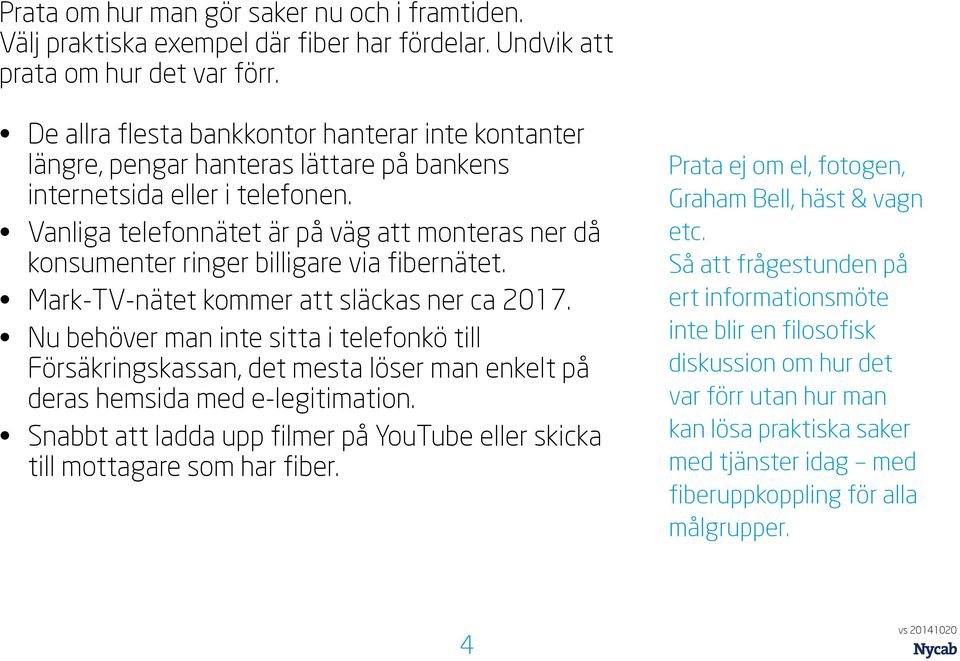 Prata om hur man gör saker nu och i framtiden. Välj praktiska exempel där fiber har fördelar. Undvik att prata om hur det var förr.

• De allra flesta bankkontor hanterar inte kontanter längre, pengar hanteras lättare på bankens internetsida eller i telefonen.
• Vanliga telefonnätet är på väg att monteras ner då konsumenter ringer billigare via fibernätet.
• Mark-TV-nätet kommer att släckas ner ca 2017.
• Nu behöver man inte sitta i telefonkö till Försäkringskassan, det mesta löser man enkelt på deras hemsida med e-legitimation.
• Snabbt att ladda upp filmer på YouTube eller skicka till mottagare som har fiber.

Prata ej om el, fotogen, Graham Bell, häst & vagn etc.
Så att frågestunden på ert informationsmöte inte blir en filosofisk diskussion om hur det var förr utan hur man kan lösa praktiska saker med tjänster idag – med fiberuppkoppling för alla målgrupper.

4

vs 20141020
Nycab